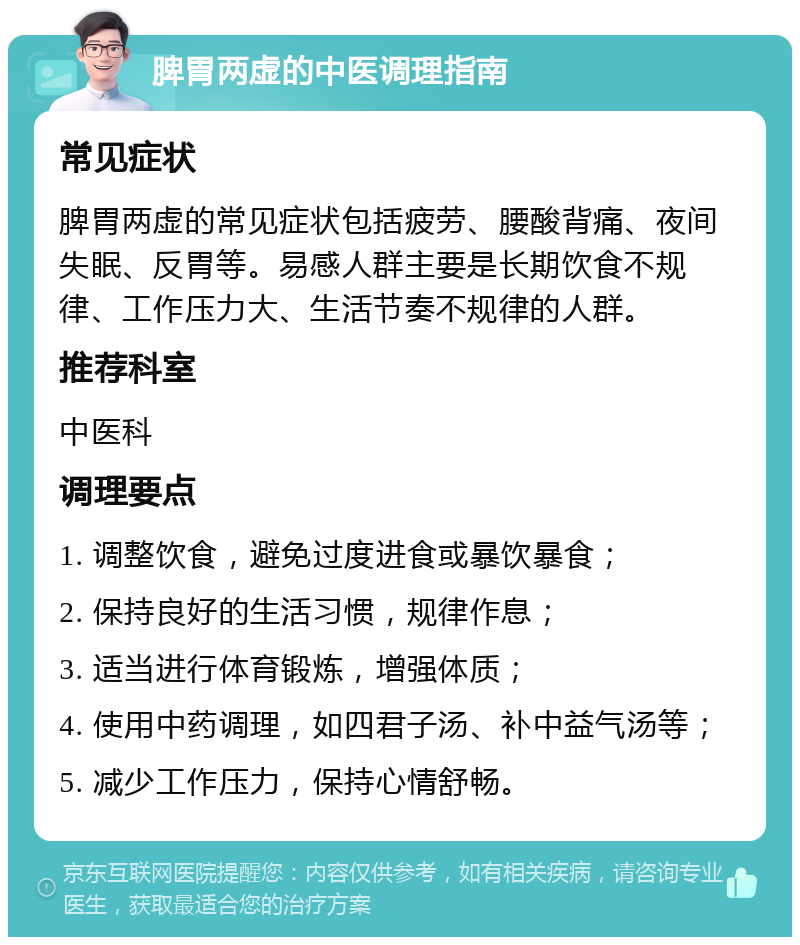 脾胃两虚的中医调理指南

常见症状

脾胃两虚的常见症状包括疲劳、腰酸背痛、夜间失眠、反胃等。易感人群主要是长期饮食不规律、工作压力大、生活节奏不规律的人群。

推荐科室

中医科

调理要点

1. 调整饮食，避免过度进食或暴饮暴食；

2. 保持良好的生活习惯，规律作息；

3. 适当进行体育锻炼，增强体质；

4. 使用中药调理，如四君子汤、补中益气汤等；

5. 减少工作压力，保持心情舒畅。

京东互联网医院提醒您：内容仅供参考，如有相关疾病，请咨询专业医生，获取最适合您的治疗方案